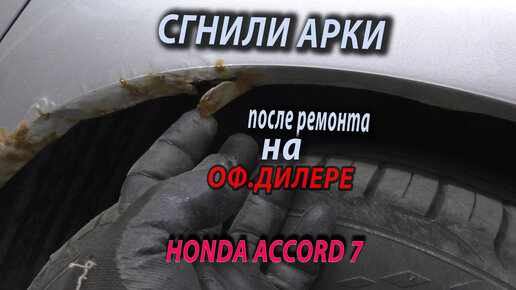 СГНИЛИ АРКИ

после ремонта
на
ОФ.ДИЛЕРЕ

HONDA ACCORD 7